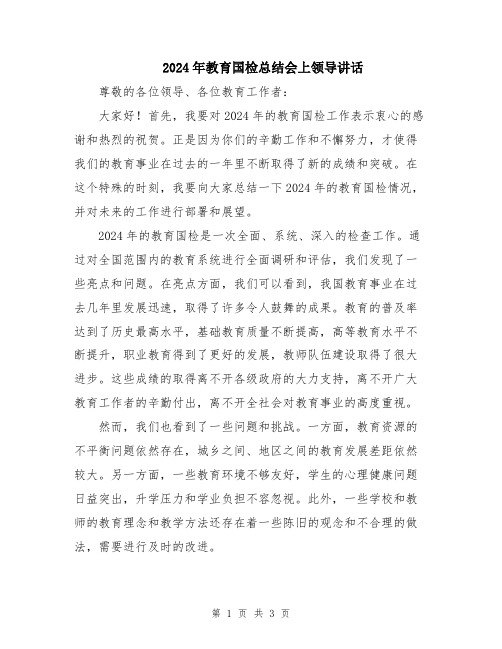 2024年教育国检总结会上领导讲话

尊敬的各位领导、各位教育工作者：

大家好！首先，我要对2024年的教育国检工作表示衷心的感谢和热烈的祝贺。正是因为你们的辛勤工作和不懈努力，才使得我们的教育事业在过去的一年里不断取得了新的成绩和突破。在这个特殊的时刻，我要向大家总结一下2024年的教育国检情况，并对未来的工作进行部署和展望。

2024年的教育国检是一次全面、系统、深入的检查工作。通过对全国范围内的教育系统进行全面调研和评估，我们发现了一些亮点和问题。在亮点方面，我们可以看到，我国教育事业在过去几年里发展迅速，取得了许多令人鼓舞的成果。教育的普及率达到了历史最高水平，基础教育质量不断提高，高等教育水平不断提升，职业教育得到了更好的发展，教师队伍建设取得了很大进步。这些成绩的取得离不开各级政府的大力支持，离不开广大教育工作者的辛勤付出，离不开全社会对教育事业的高度重视。

然而，我们也看到了一些问题和挑战。一方面，教育资源的不平衡问题依然存在，城乡之间、地区之间的教育发展差距依然较大。另一方面，一些教育环境不够友好，学生的心理健康问题日益突出，升学压力和学业负担不容忽视。此外，一些学校和教师的教育理念和教学方法还存在着一些陈旧的观念和不合理的做法，需要进行及时的改进。

第 1 页 共 3 页